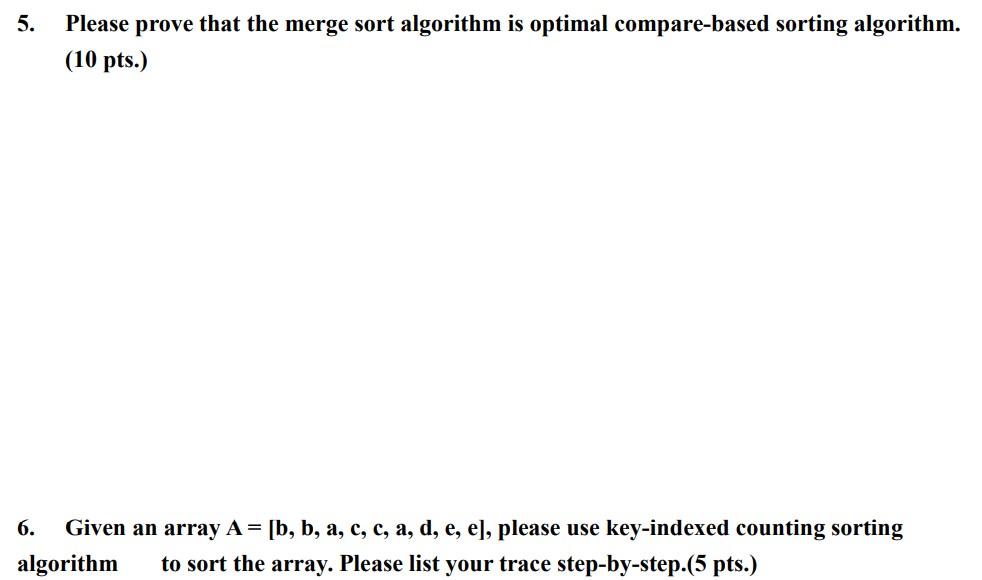 5. Please prove that the merge sort algorithm is optimal compare-based sorting algorithm. (10 pts.)

6. Given an array A = [b, b, a, c, c, a, d, e, e], please use key-indexed counting sorting algorithm to sort the array. Please list your trace step-by-step.(5 pts.)